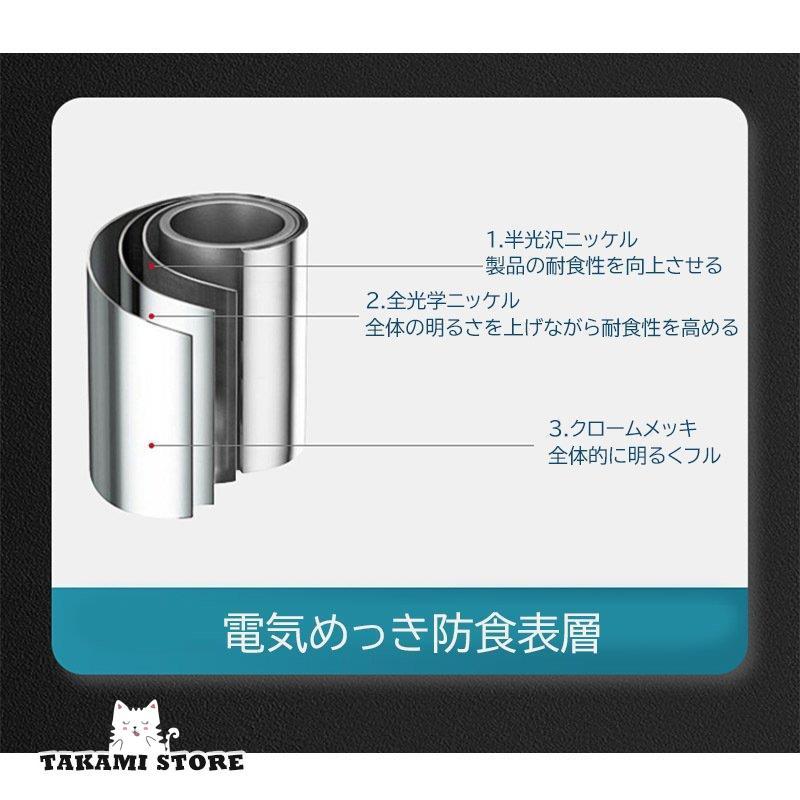 1.半光沢ニッケル
製品の耐食性を向上させる

2.全光学ニッケル
全体の明るさを上げながら耐食性を高める

3.クロームメッキ
全体的に明るくフル

電気めっき防食表層

TAKAMI STORE